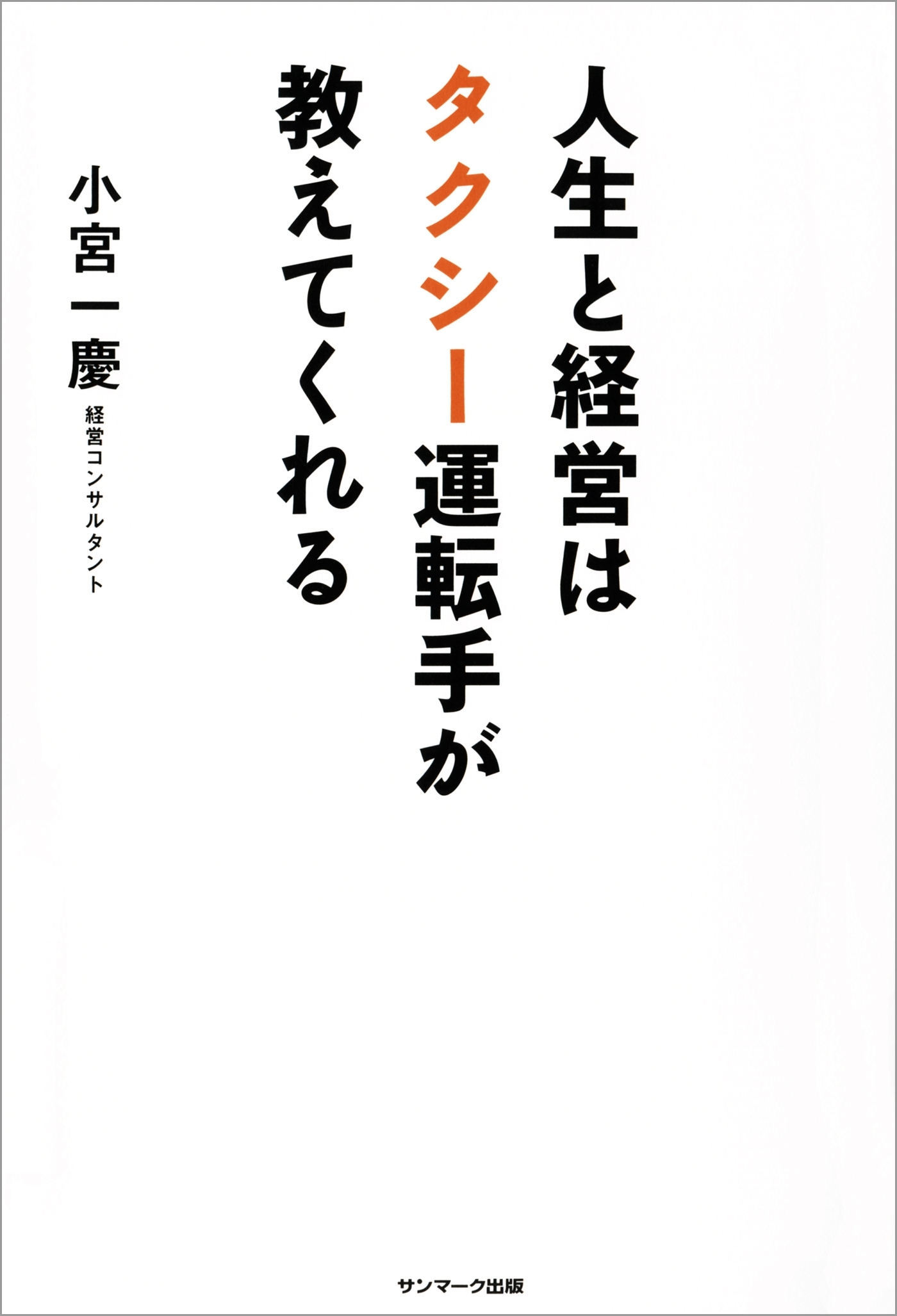 人生と経営は
タクシー運転手が
教えてくれる

小宮一慶
経営コンサルタント

サンマーク出版